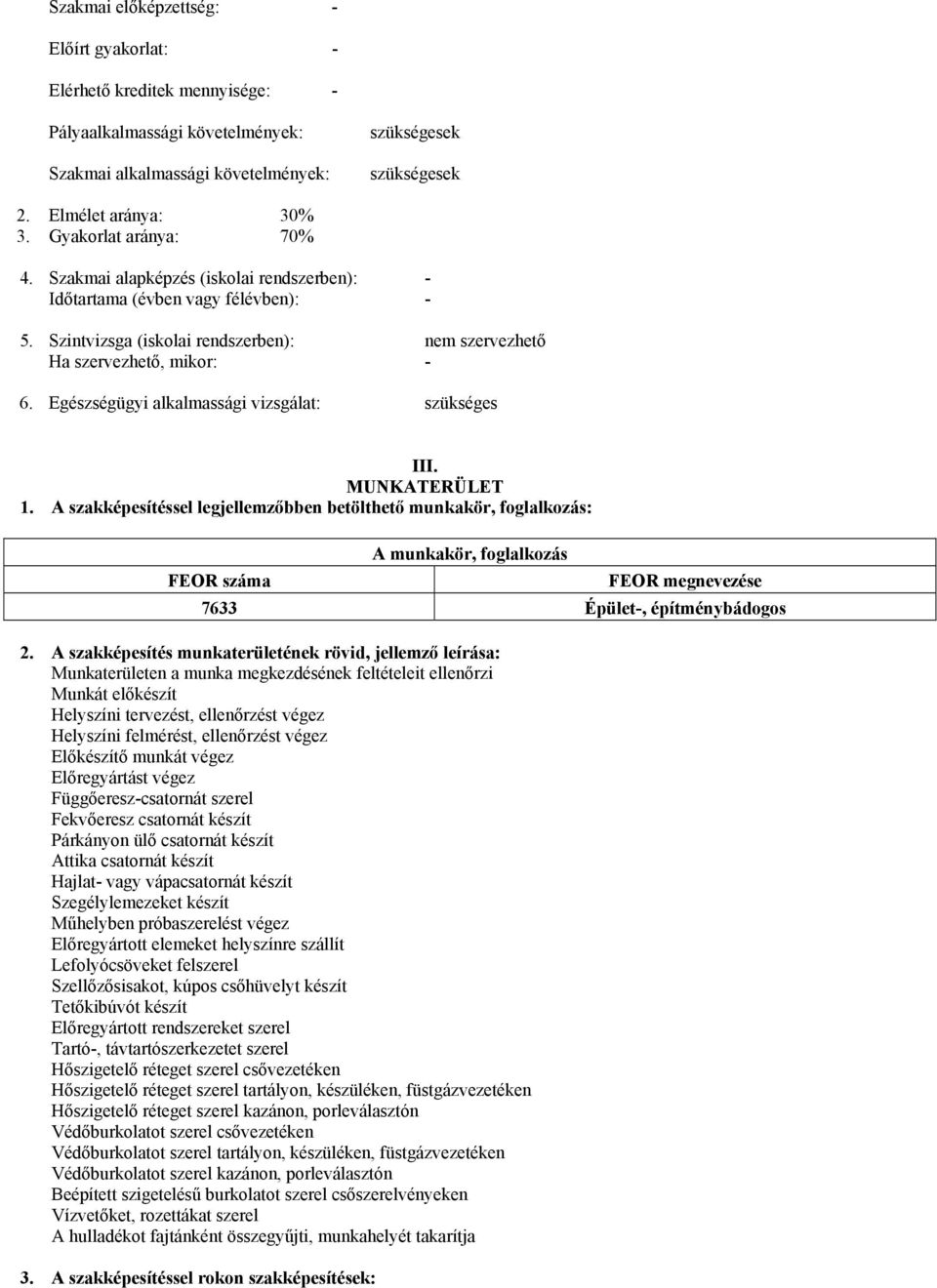 Szakmai előképzettség: -

Előírt gyakorlat: -

Elérhető kreditek mennyisége: -

Pályaalkalmassági követelmények: szükségesek

Szakmai alkalmassági követelmények: szükségesek

2. Elmélet aránya: 30%
3. Gyakorlat aránya: 70%

4. Szakmai alapképzés (iskolai rendszerben): -
Időtartama (évben vagy félévben): -

5. Szintvizsga (iskolai rendszerben): nem szervezhető
Ha szervezhető, mikor: -

6. Egészségügyi alkalmassági vizsgálat: szükséges

III.
MUNKATERÜLET

1. A szakképesítéssel legjellemzőbben betölthető munkakör, foglalkozás:

| A munkakör, foglalkozás | |
|---|---|
| FEOR száma | FEOR megnevezése |
| 7633 | Épület-, építménybádogos |

2. A szakképesítés munkaterületének rövid, jellemző leírása:
Munkaterületen a munka megkezdésének feltételeit ellenőrzi
Munkát előkészít
Helyszíni tervezést, ellenőrzést végez
Helyszíni felmérést, ellenőrzést végez
Előkészítő munkát végez
Előregyártást végez
Függőeresz-csatornát szerel
Fekvőeresz csatornát készít
Párkányon ülő csatornát készít
Attika csatornát készít
Hajlat- vagy vápacsatornát készít
Szegélylemezeket készít
Műhelyben próbaszerelést végez
Előregyártott elemeket helyszínre szállít
Lefolyócsöveket felszerel
Szellőzősisakot, kúpos csőhüvelyt készít
Tetőkibúvót készít
Előregyártott rendszereket szerel
Tartó-, távtartószerkezetet szerel
Hőszigetelő réteget szerel csővezetéken
Hőszigetelő réteget szerel tartályon, készüléken, füstgázvezetéken
Hőszigetelő réteget szerel kazánon, porleválasztón
Védőburkolatot szerel csővezetéken
Védőburkolatot szerel tartályon, készüléken, füstgázvezetéken
Védőburkolatot szerel kazánon, porleválasztón
Beépített szigetelésű burkolatot szerel csőszerelvényeken
Vízvetőket, rozettákat szerel
A hulladékot fajtánként összegyűjti, munkahelyét takarítja

3. A szakképesítéssel rokon szakképesítések: